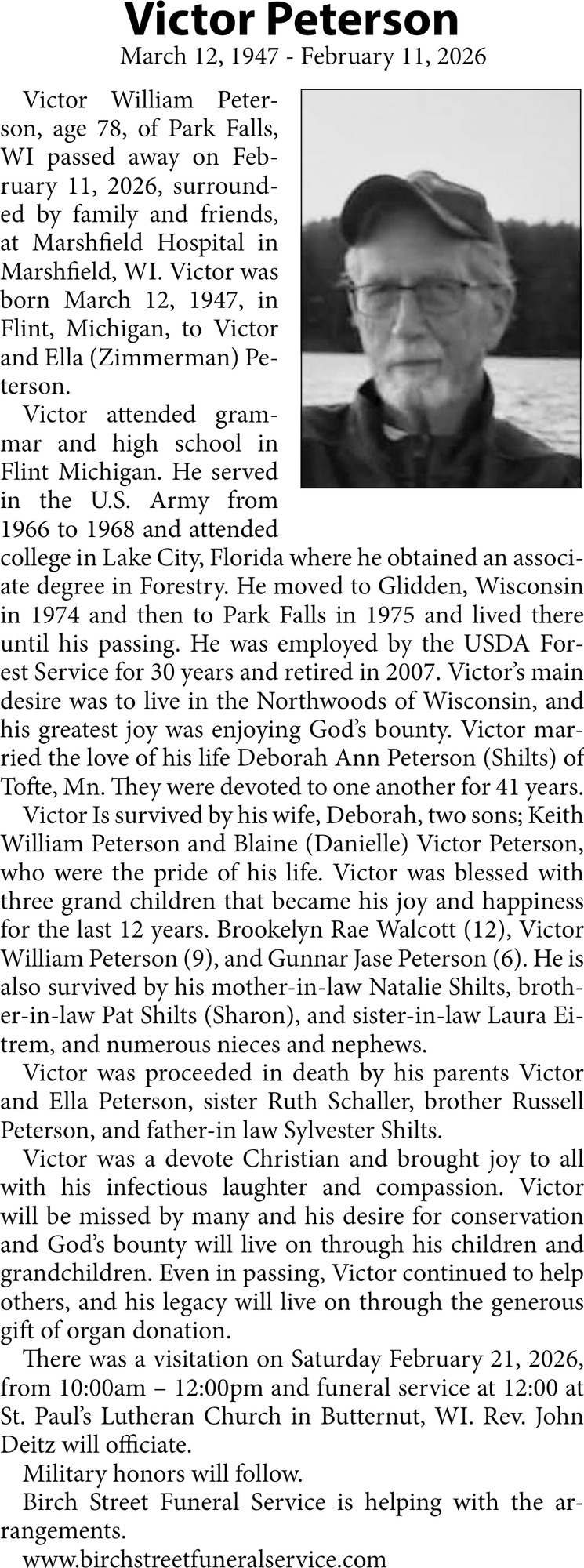 Victor Peterson
March 12, 1947 - February 11, 2026

Victor William Peterson, age 78, of Park Falls, WI passed away on February 11, 2026, surrounded by family and friends, at Marshfield Hospital in Marshfield, WI. Victor was born March 12, 1947, in Flint, Michigan, to Victor and Ella (Zimmerman) Peterson.

Victor attended grammar and high school in Flint Michigan. He served in the U.S. Army from 1966 to 1968 and attended college in Lake City, Florida where he obtained an associate degree in Forestry. He moved to Glidden, Wisconsin in 1974 and then to Park Falls in 1975 and lived there until his passing. He was employed by the USDA Forest Service for 30 years and retired in 2007. Victor's main desire was to live in the Northwoods of Wisconsin, and his greatest joy was enjoying God's bounty. Victor married the love of his life Deborah Ann Peterson (Shilts) of Tofte, Mn. They were devoted to one another for 41 years.

Victor Is survived by his wife, Deborah, two sons; Keith William Peterson and Blaine (Danielle) Victor Peterson, who were the pride of his life. Victor was blessed with three grand children that became his joy and happiness for the last 12 years. Brookelyn Rae Walcott (12), Victor William Peterson (9), and Gunnar Jase Peterson (6). He is also survived by his mother-in-law Natalie Shilts, brother-in-law Pat Shilts (Sharon), and sister-in-law Laura Eitrem, and numerous nieces and nephews.

Victor was proceeded in death by his parents Victor and Ella Peterson, sister Ruth Schaller, brother Russell Peterson, and father-in law Sylvester Shilts.

Victor was a devote Christian and brought joy to all with his infectious laughter and compassion. Victor will be missed by many and his desire for conservation and God's bounty will live on through his children and grandchildren. Even in passing, Victor continued to help others, and his legacy will live on through the generous gift of organ donation.

There was a visitation on Saturday February 21, 2026, from 10:00am – 12:00pm and funeral service at 12:00 at St. Paul's Lutheran Church in Butternut, WI. Rev. John Deitz will officiate.

Military honors will follow.

Birch Street Funeral Service is helping with the arrangements.

www.birchstreetfuneralservice.com